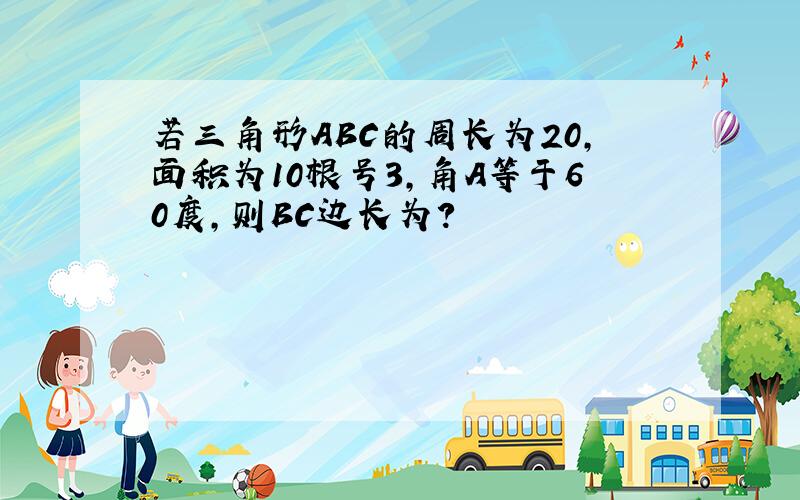 若三角形ABC的周长为20,面积为10根号3,角A等于60度,则BC边长为?

SCHOOL